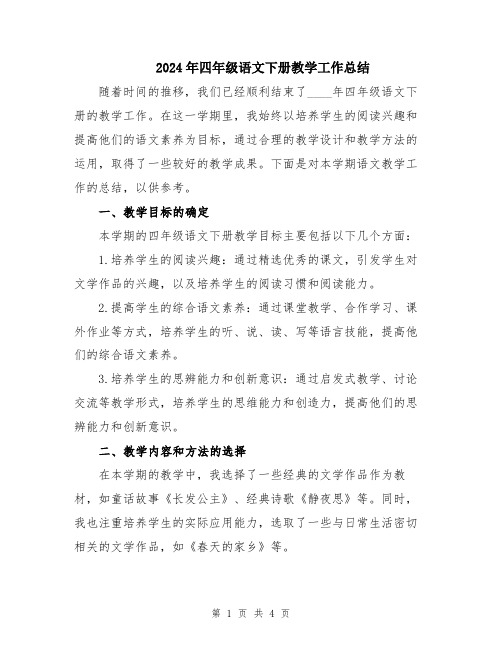 2024年四年级语文下册教学工作总结

随着时间的推移，我们已经顺利结束了____年四年级语文下册的教学工作。在这一学期里，我始终以培养学生的阅读兴趣和提高他们的语文素养为目标，通过合理的教学设计和教学方法的运用，取得了一些较好的教学成果。下面是对本学期语文教学工作的总结，以供参考。

一、教学目标的确定

本学期的四年级语文下册教学目标主要包括以下几个方面：

1.培养学生的阅读兴趣：通过精选优秀的课文，引发学生对文学作品的兴趣，以及培养学生的阅读习惯和阅读能力。

2.提高学生的综合语文素养：通过课堂教学、合作学习、课外作业等方式，培养学生的听、说、读、写等语言技能，提高他们的综合语文素养。

3.培养学生的思辨能力和创新意识：通过启发式教学、讨论交流等教学形式，培养学生的思维能力和创造力，提高他们的思辨能力和创新意识。

二、教学内容和方法的选择

在本学期的教学中，我选择了一些经典的文学作品作为教材，如童话故事《长发公主》、经典诗歌《静夜思》等。同时，我也注重培养学生的实际应用能力，选取了一些与日常生活密切相关的文学作品，如《春天的家乡》等。

第 1 页 共 4 页